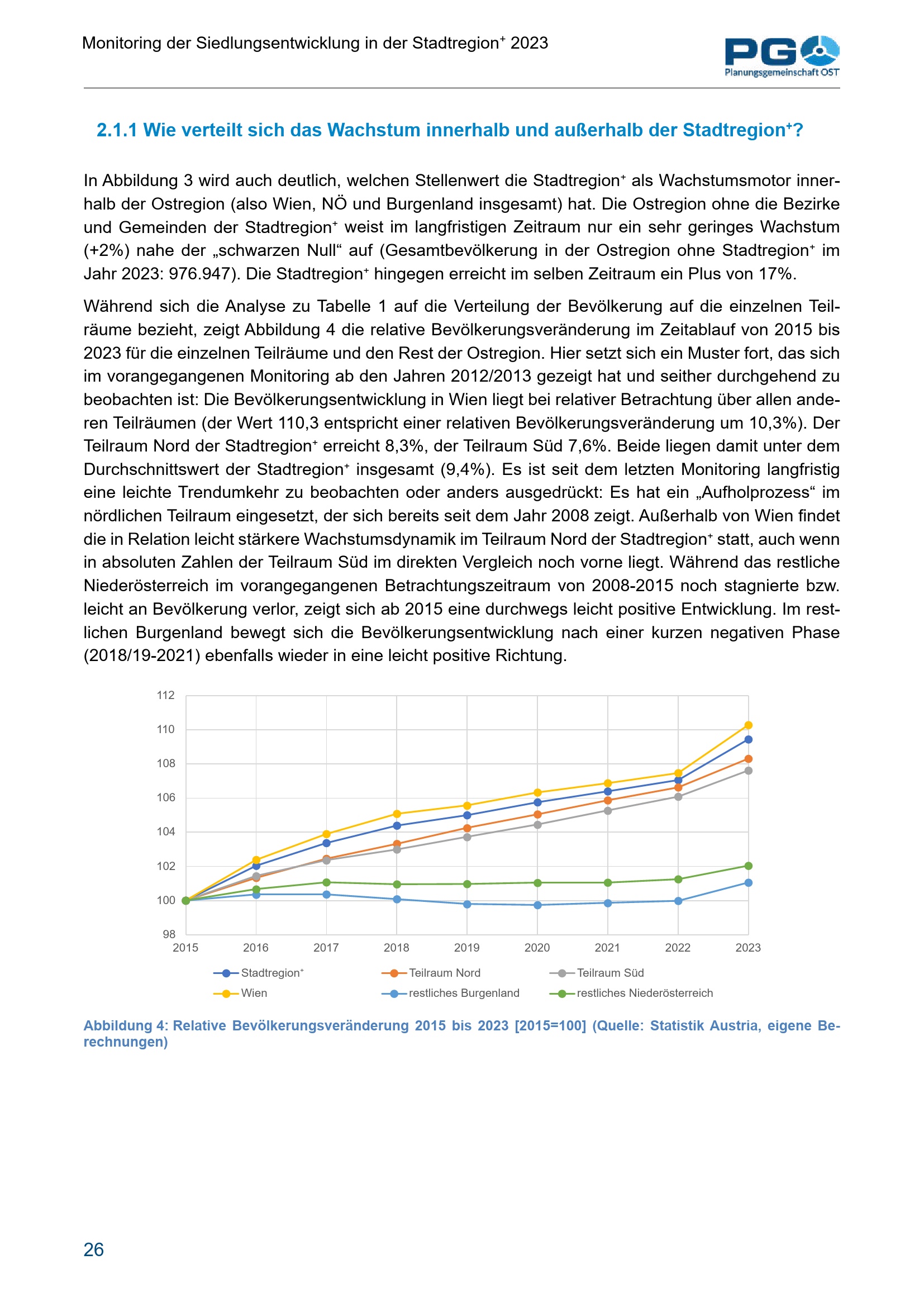 Monitoring der Siedlungsentwicklung in der Stadtregion⁺ 2023

PGO
Planungsgemeinschaft OST

2.1.1 Wie verteilt sich das Wachstum innerhalb und außerhalb der Stadtregion⁺?

In Abbildung 3 wird auch deutlich, welchen Stellenwert die Stadtregion⁺ als Wachstumsmotor innerhalb der Ostregion (also Wien, NÖ und Burgenland insgesamt) hat. Die Ostregion ohne die Bezirke und Gemeinden der Stadtregion⁺ weist im langfristigen Zeitraum nur ein sehr geringes Wachstum (+2%) nahe der „schwarzen Null“ auf (Gesamtbevölkerung in der Ostregion ohne Stadtregion⁺ im Jahr 2023: 976.947). Die Stadtregion⁺ hingegen erreicht im selben Zeitraum ein Plus von 17%.

Während sich die Analyse zu Tabelle 1 auf die Verteilung der Bevölkerung auf die einzelnen Teilräume bezieht, zeigt Abbildung 4 die relative Bevölkerungsveränderung im Zeitablauf von 2015 bis 2023 für die einzelnen Teilräume und den Rest der Ostregion. Hier setzt sich ein Muster fort, das sich im vorangegangenen Monitoring ab den Jahren 2012/2013 gezeigt hat und seither durchgehend zu beobachten ist: Die Bevölkerungsentwicklung in Wien liegt bei relativer Betrachtung über allen anderen Teilräumen (der Wert 110,3 entspricht einer relativen Bevölkerungsveränderung um 10,3%). Der Teilraum Nord der Stadtregion⁺ erreicht 8,3%, der Teilraum Süd 7,6%. Beide liegen damit unter dem Durchschnittswert der Stadtregion⁺ insgesamt (9,4%). Es ist seit dem letzten Monitoring langfristig eine leichte Trendumkehr zu beobachten oder anders ausgedrückt: Es hat ein „Aufholprozess“ im nördlichen Teilraum eingesetzt, der sich bereits seit dem Jahr 2008 zeigt. Außerhalb von Wien findet die in Relation leicht stärkere Wachstumsdynamik im Teilraum Nord der Stadtregion⁺ statt, auch wenn in absoluten Zahlen der Teilraum Süd im direkten Vergleich noch vorne liegt. Während das restliche Niederösterreich im vorangegangenen Betrachtungszeitraum von 2008-2015 noch stagnierte bzw. leicht an Bevölkerung verlor, zeigt sich ab 2015 eine durchwegs leicht positive Entwicklung. Im restlichen Burgenland bewegt sich die Bevölkerungsentwicklung nach einer kurzen negativen Phase (2018/19-2021) ebenfalls wieder in eine leicht positive Richtung.

112
110
108
106
104
102
100
98
2015 2016 2017 2018 2019 2020 2021 2022 2023

Stadtregion⁺
Teilraum Nord
Teilraum Süd
Wien
restliches Burgenland
restliches Niederösterreich

Abbildung 4: Relative Bevölkerungsveränderung 2015 bis 2023 [2015=100] (Quelle: Statistik Austria, eigene Berechnungen)

26